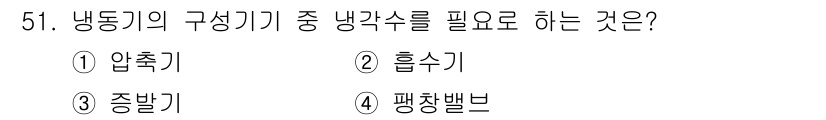 51. 냉동기의 구성기기 중 냉각수를 필요로 하는 것은?

① 압축기 ② 흡수기

③ 증발기 ④ 팽창밸브